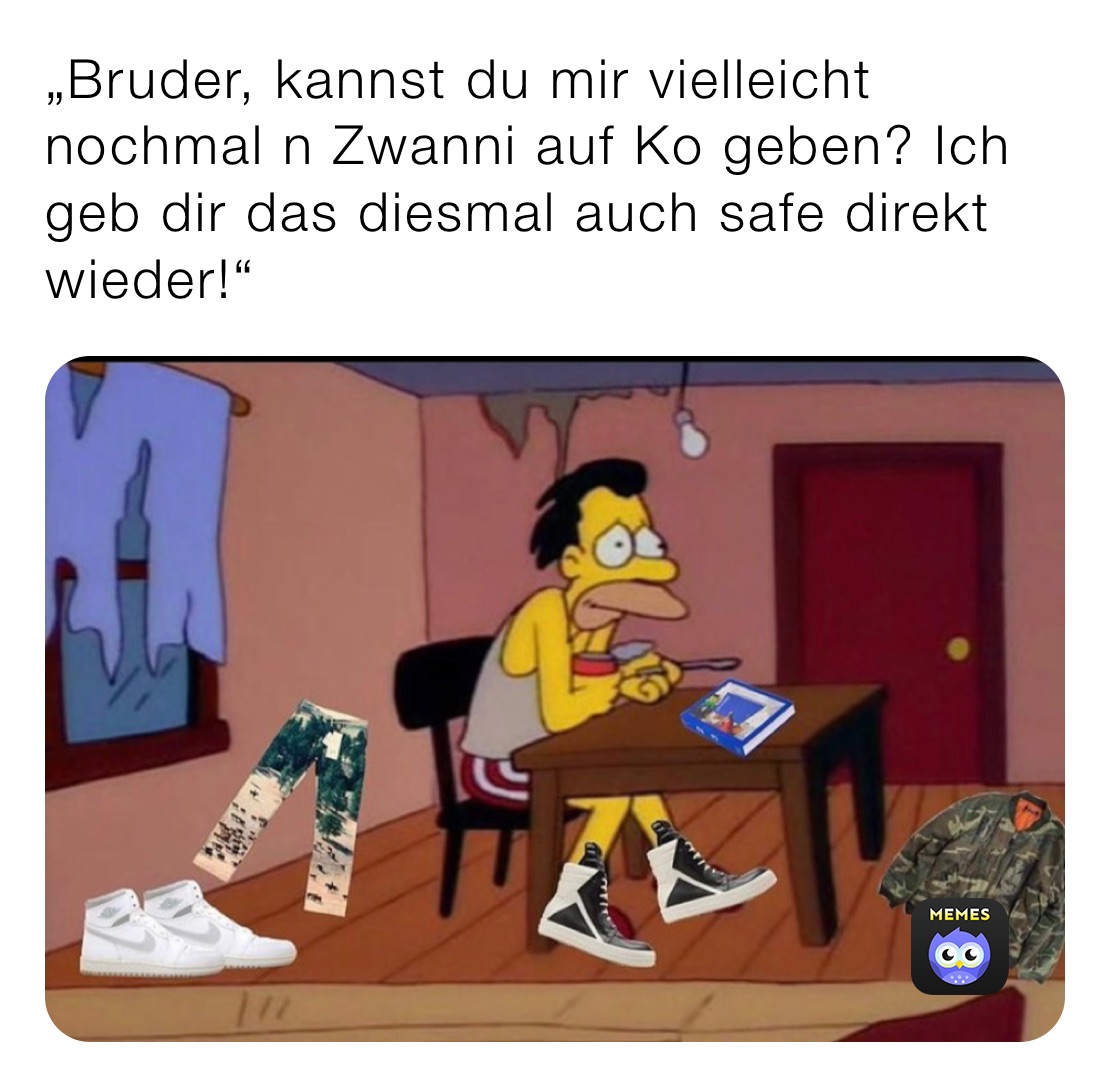 „Bruder, kannst du mir vielleicht nochmal n Zwanni auf Ko geben? Ich geb dir das diesmal auch safe direkt wieder!“

MEMES